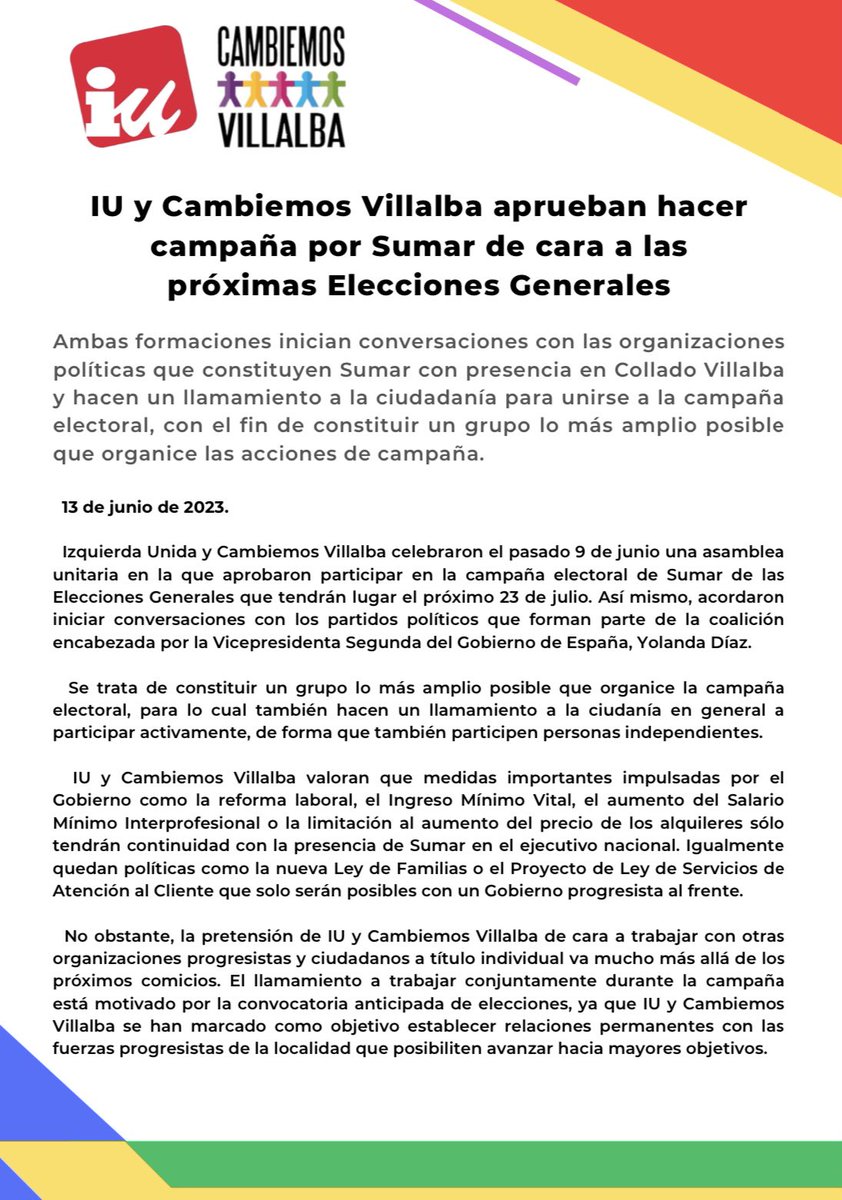 iu

CAMBIEMOS VILLALBA

IU y Cambiemos Villalba aprueban hacer campaña por Sumar de cara a las próximas Elecciones Generales

Ambas formaciones inician conversaciones con las organizaciones políticas que constituyen Sumar con presencia en Collado Villalba y hacen un llamamiento a la ciudadanía para unirse a la campaña electoral, con el fin de constituir un grupo lo más amplio posible que organice las acciones de campaña.

13 de junio de 2023.

Izquierda Unida y Cambiemos Villalba celebraron el pasado 9 de junio una asamblea unitaria en la que aprobaron participar en la campaña electoral de Sumar de las Elecciones Generales que tendrán lugar el próximo 23 de julio. Así mismo, acordaron iniciar conversaciones con los partidos políticos que forman parte de la coalición encabezada por la Vicepresidenta Segunda del Gobierno de España, Yolanda Díaz.

Se trata de constituir un grupo lo más amplio posible que organice la campaña electoral, para lo cual también hacen un llamamiento a la ciudanía en general a participar activamente, de forma que también participen personas independientes.

IU y Cambiemos Villalba valoran que medidas importantes impulsadas por el Gobierno como la reforma laboral, el Ingreso Mínimo Vital, el aumento del Salario Mínimo Interprofesional o la limitación al aumento del precio de los alquileres sólo tendrán continuidad con la presencia de Sumar en el ejecutivo nacional. Igualmente quedan políticas como la nueva Ley de Familias o el Proyecto de Ley de Servicios de Atención al Cliente que solo serán posibles con un Gobierno progresista al frente.

No obstante, la pretensión de IU y Cambiemos Villalba de cara a trabajar con otras organizaciones progresistas y ciudadanos a título individual va mucho más allá de los próximos comicios. El llamamiento a trabajar conjuntamente durante la campaña está motivado por la convocatoria anticipada de elecciones, ya que IU y Cambiemos Villalba se han marcado como objetivo establecer relaciones permanentes con las fuerzas progresistas de la localidad que posibiliten avanzar hacia mayores objetivos.